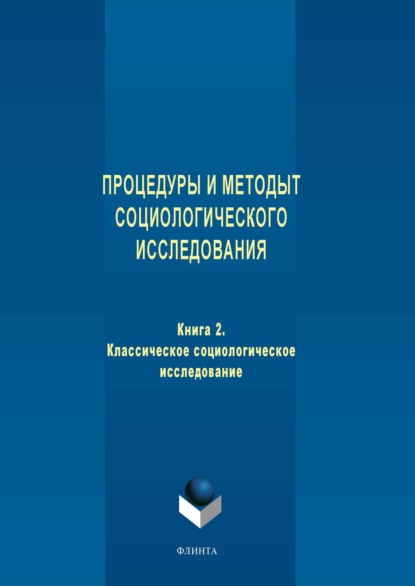 ПРОЦЕДУРЫ И МЕТОДЫТ СОЦИОЛОГИЧЕСКОГО ИССЛЕДОВАНИЯ

Книга 2.
Классическое социологическое исследование

ФЛИНТА